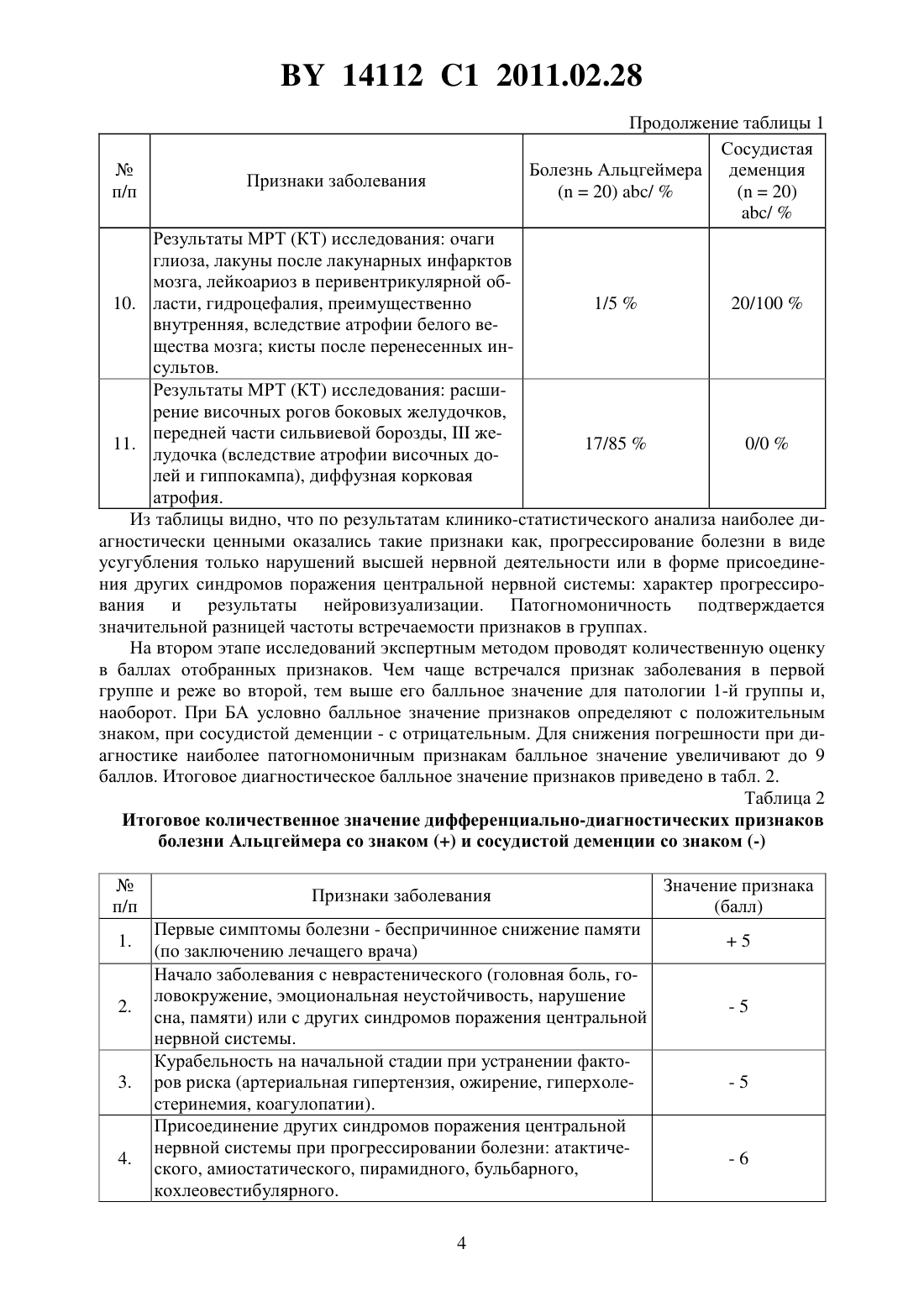 BY 14112 C1 2011.02.28

Продолжение таблицы 1

| № п/п | Признаки заболевания | Болезнь Альцгеймера (n = 20) abc/ % | Сосудистая деменция (n = 20) abc/ % |
|---|---|---|---|
| 10. | Результаты МРТ (КТ) исследования: очаги глиоза, лакуны после лакунарных инфарктов мозга, лейкоариоз в перивентрикулярной области, гидроцефалия, преимущественно внутренняя, вследствие атрофии белого вещества мозга; кисты после перенесенных инсультов. | 1/5 % | 20/100 % |
| 11. | Результаты МРТ (КТ) исследования: расширение височных рогов боковых желудочков, передней части сильвиевой борозды, III желудочка (вследствие атрофии височных долей и гиппокампа), диффузная корковая атрофия. | 17/85 % | 0/0 % |

Из таблицы видно, что по результатам клинико-статистического анализа наиболее диагностически ценными оказались такие признаки как, прогрессирование болезни в виде усугубления только нарушений высшей нервной деятельности или в форме присоединения других синдромов поражения центральной нервной системы: характер прогрессирования и результаты нейровизуализации. Патогномоничность подтверждается значительной разницей частоты встречаемости признаков в группах.

На втором этапе исследований экспертным методом проводят количественную оценку в баллах отобранных признаков. Чем чаще встречался признак заболевания в первой группе и реже во второй, тем выше его балльное значение для патологии 1-й группы и, наоборот. При БА условно балльное значение признаков определяют с положительным знаком, при сосудистой деменции - с отрицательным. Для снижения погрешности при диагностике наиболее патогномоничным признакам балльное значение увеличивают до 9 баллов. Итоговое диагностическое балльное значение признаков приведено в табл. 2.

Таблица 2

Итоговое количественное значение дифференциально-диагностических признаков болезни Альцгеймера со знаком (+) и сосудистой деменции со знаком (-)

| № п/п | Признаки заболевания | Значение признака (балл) |
|---|---|---|
| 1. | Первые симптомы болезни - беспричинное снижение памяти (по заключению лечащего врача) | + 5 |
| 2. | Начало заболевания с неврастенического (головная боль, головокружение, эмоциональная неустойчивость, нарушение сна, памяти) или с других синдромов поражения центральной нервной системы. | - 5 |
| 3. | Курабельность на начальной стадии при устранении факторов риска (артериальная гипертензия, ожирение, гиперхолестеринемия, коагулопатии). | - 5 |
| 4. | Присоединение других синдромов поражения центральной нервной системы при прогрессировании болезни: атактического, амиостатического, пирамидного, бульбарного, кохлеовестибулярного. | - 6 |

4